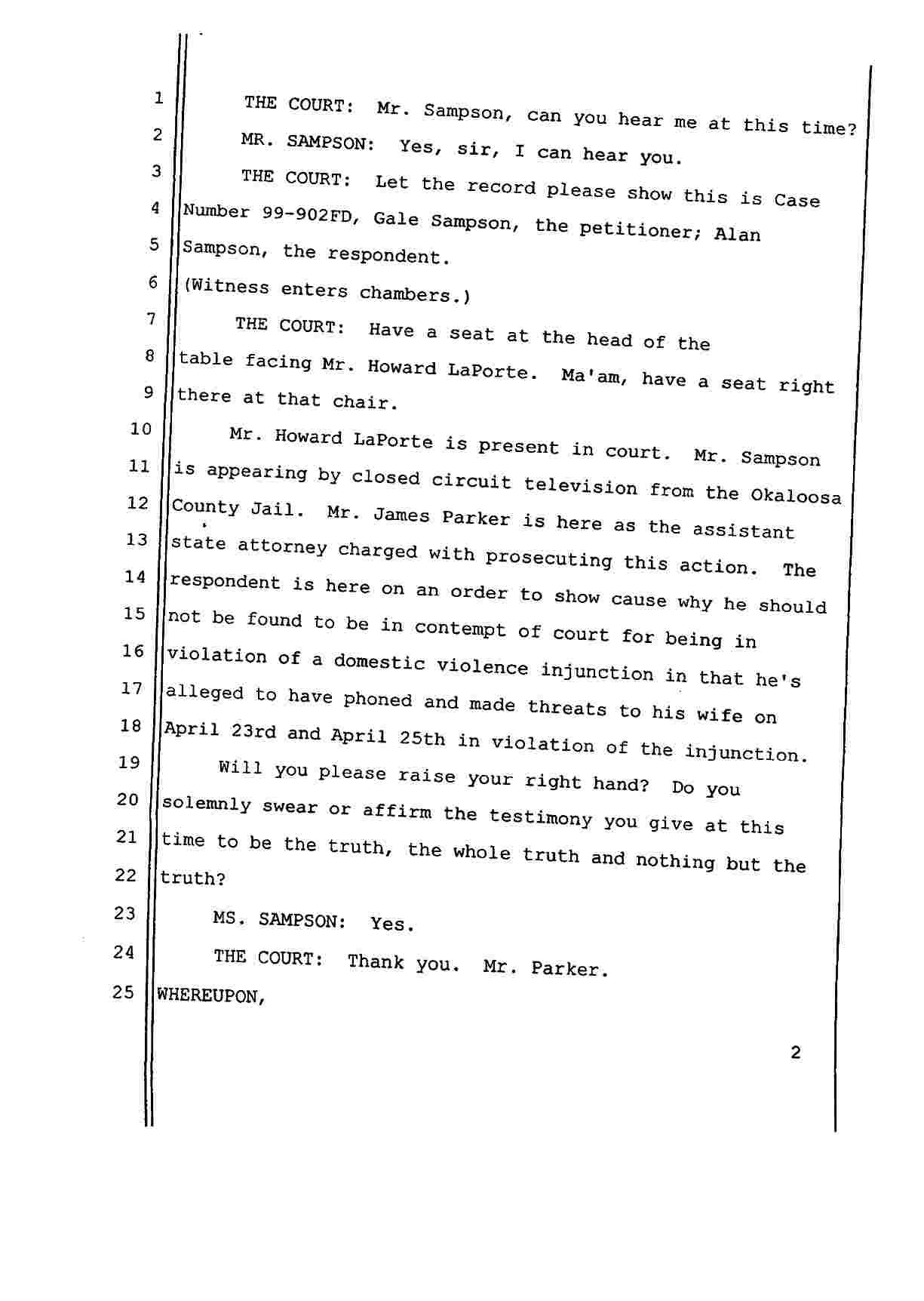 1 THE COURT: Mr. Sampson, can you hear me at this time?
2 MR. SAMPSON: Yes, sir, I can hear you.
3 THE COURT: Let the record please show this is Case
4 Number 99-902FD, Gale Sampson, the petitioner; Alan
5 Sampson, the respondent.
6 (Witness enters chambers.)
7 THE COURT: Have a seat at the head of the
8 table facing Mr. Howard LaPorte. Ma'am, have a seat right
9 there at that chair.
10 Mr. Howard LaPorte is present in court. Mr. Sampson
11 is appearing by closed circuit television from the Okaloosa
12 County Jail. Mr. James Parker is here as the assistant
13 state attorney charged with prosecuting this action. The
14 respondent is here on an order to show cause why he should
15 not be found to be in contempt of court for being in
16 violation of a domestic violence injunction in that he's
17 alleged to have phoned and made threats to his wife on
18 April 23rd and April 25th in violation of the injunction.
19 Will you please raise your right hand? Do you
20 solemnly swear or affirm the testimony you give at this
21 time to be the truth, the whole truth and nothing but the
22 truth?
23 MS. SAMPSON: Yes.
24 THE COURT: Thank you. Mr. Parker.
25 WHEREUPON,

2